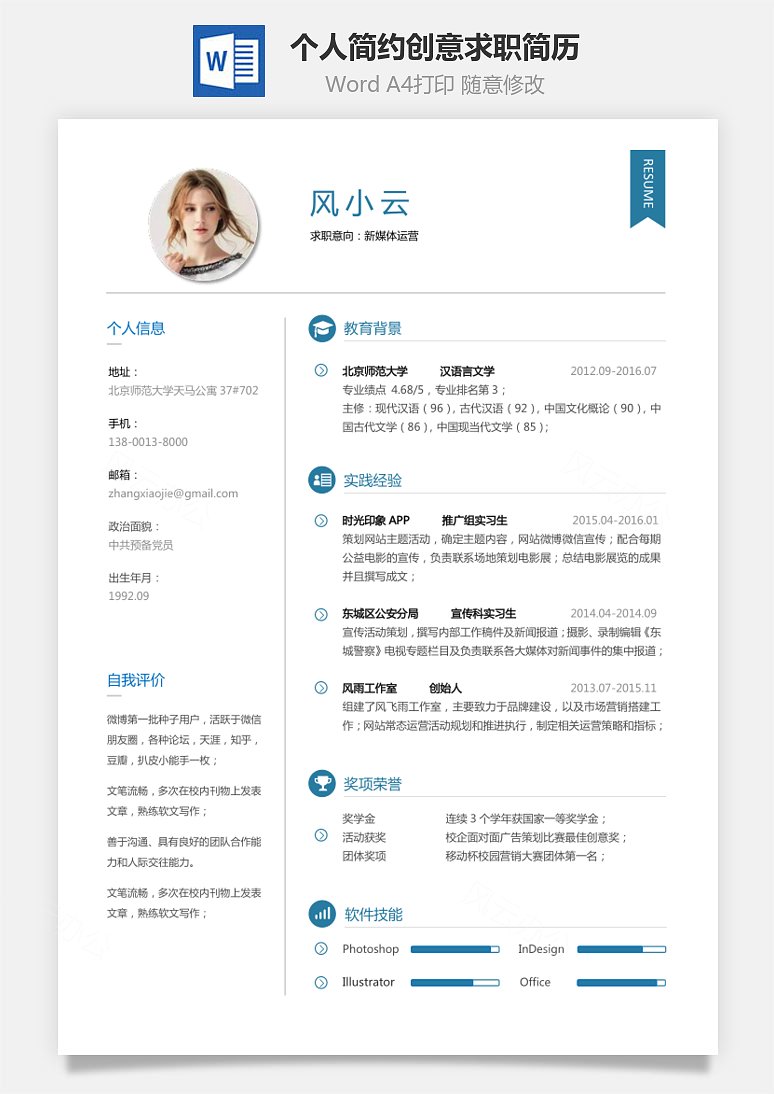 W

个人简约创意求职简历

Word A4打印 随意修改

RESUME

风小云

求职意向：新媒体运营

个人信息

地址：
北京师范大学天马公寓 37#702

手机：
138-0013-8000

邮箱：
zhangxiaojie@gmail.com

政治面貌：
中共预备党员

出生年月：
1992.09

自我评价

微博第一批种子用户，活跃于微信朋友圈，各种论坛，天涯，知乎，豆瓣，扒皮小能手一枚；

文笔流畅，多次在校内刊物上发表文章，熟练软文写作；

善于沟通、具有良好的团队合作能力和人际交往能力。

文笔流畅，多次在校内刊物上发表文章，熟练软文写作；

教育背景

北京师范大学 汉语言文学 2012.09-2016.07
专业绩点 4.68/5，专业排名第 3；
主修：现代汉语（96），古代汉语（92），中国文化概论（90），中国古代文学（86），中国现当代文学（85）；

实践经验

时光印象 APP 推广组实习生 2015.04-2016.01
策划网站主题活动，确定主题内容，网站微博微信宣传；配合每期公益电影的宣传，负责联系场地策划电影展；总结电影展览的成果并且撰写成文；

东城区公安分局 宣传科实习生 2014.04-2014.09
宣传活动策划，撰写内部工作稿件及新闻报道；摄影、录制编辑《东城警察》电视专题栏目及负责联系各大媒体对新闻事件的集中报道；

风雨工作室 创始人 2013.07-2015.11
组建了风飞雨工作室，主要致力于品牌建设，以及市场营销搭建工作；网站常态运营活动规划和推进执行，制定相关运营策略和指标；

奖项荣誉

奖学金 连续 3 个学年获国家一等奖学金；
活动获奖 校企面对面广告策划比赛最佳创意奖；
团体奖项 移动杯校园营销大赛团体第一名；

软件技能

Photoshop InDesign
Illustrator Office